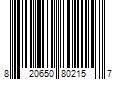 8 20650 80215 7